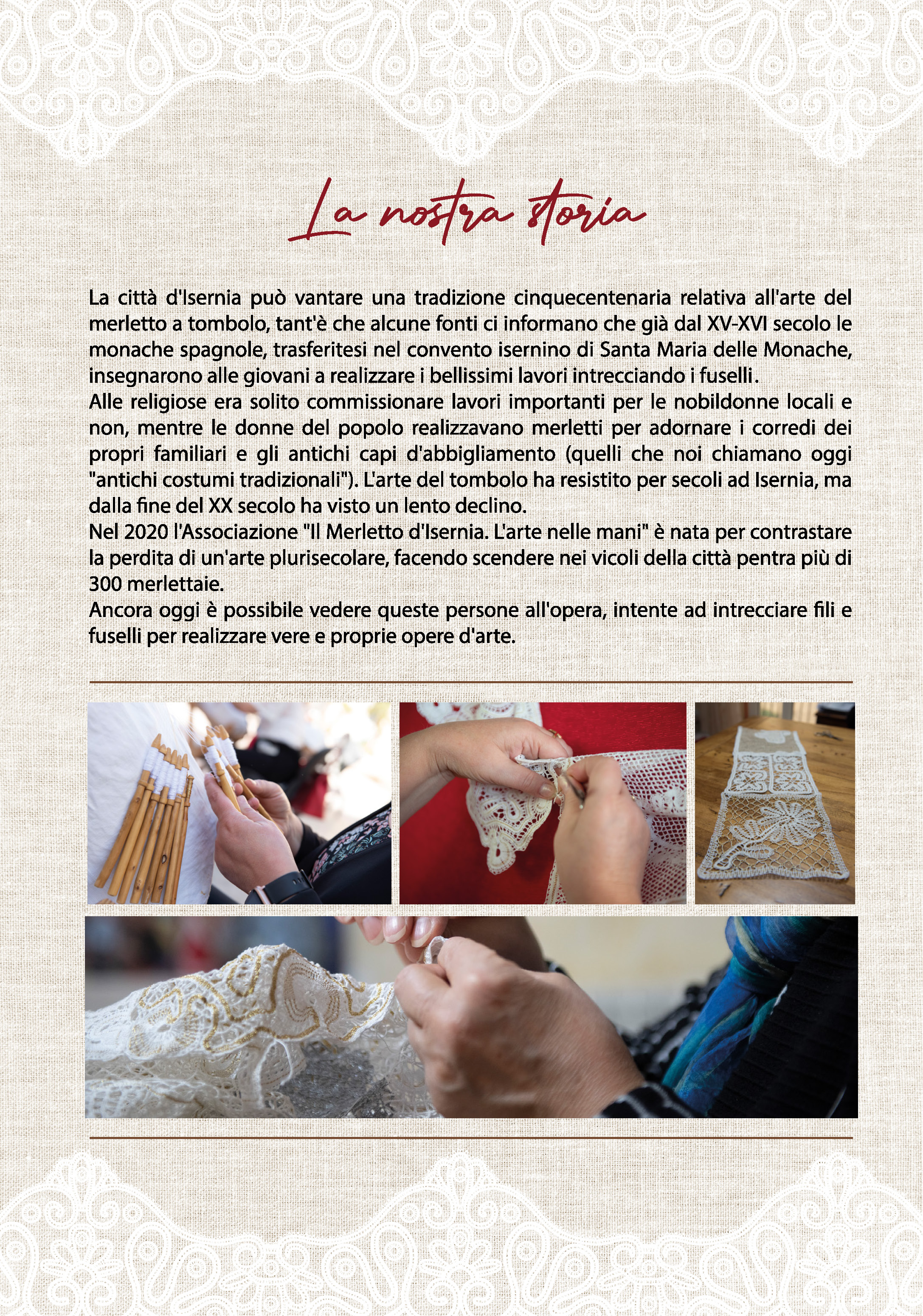 La nostra storia

La città d'Isernia può vantare una tradizione cinquecentenaria relativa all'arte del merletto a tombolo, tant'è che alcune fonti ci informano che già dal XV-XVI secolo le monache spagnole, trasferitesi nel convento isernino di Santa Maria delle Monache, insegnarono alle giovani a realizzare i bellissimi lavori intrecciando i fuselli.
Alle religiose era solito commissionare lavori importanti per le nobildonne locali e non, mentre le donne del popolo realizzavano merletti per adornare i corredi dei propri familiari e gli antichi capi d'abbigliamento (quelli che noi chiamano oggi "antichi costumi tradizionali"). L'arte del tombolo ha resistito per secoli ad Isernia, ma dalla fine del XX secolo ha visto un lento declino.
Nel 2020 l'Associazione "Il Merletto d'Isernia. L'arte nelle mani" è nata per contrastare la perdita di un'arte plurisecolare, facendo scendere nei vicoli della città pentra più di 300 merlettaie.
Ancora oggi è possibile vedere queste persone all'opera, intente ad intrecciare fili e fuselli per realizzare vere e proprie opere d'arte.